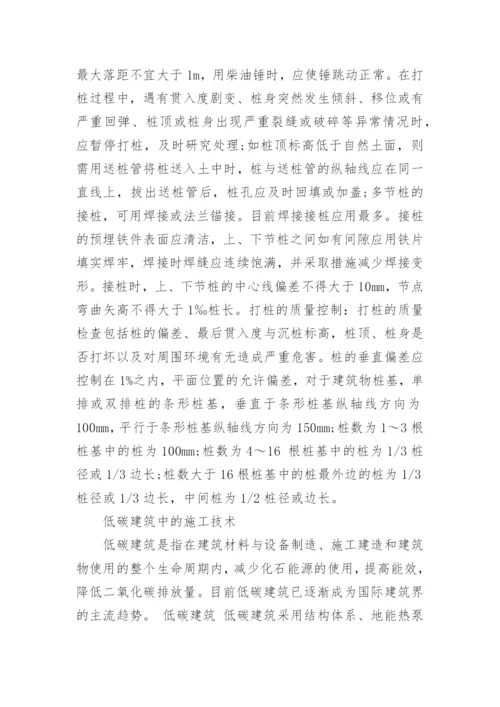 最大落距不宜大于 1m，用柴油锤时，应使锤跳动正常。在打桩过程中，遇有贯入度剧变、桩身突然发生倾斜、移位或有严重回弹、桩顶或桩身出现严重裂缝或破碎等异常情况时，应暂停打桩，及时研究处理;如桩顶标高低于自然土面，则需用送桩管将桩送入土中时，桩与送桩管的纵轴线应在同一直线上，拔出送桩管后，桩孔应及时回填或加盖;多节桩的接桩，可用焊接或法兰锚接。目前焊接接桩应用最多。接桩的预埋铁件表面应清洁，上、下节桩之间如有间隙应用铁片填实焊牢，焊接时焊缝应连续饱满，并采取措施减少焊接变形。接桩时，上、下节桩的中心线偏差不得大于 10mm，节点弯曲矢高不得大于 1‰桩长。打桩的质量控制：打桩的质量检查包括桩的偏差、最后贯入度与沉桩标高，桩顶、桩身是否打坏以及对周围环境有无造成严重危害。桩的垂直偏差应控制在 1%之内，平面位置的允许偏差，对于建筑物桩基，单排或双排桩的条形桩基，垂直于条形桩基纵轴线方向为 100mm，平行于条形桩基纵轴线方向为 150mm;桩数为 1～3 根桩基中的桩为 100mm;桩数为 4～16 根桩基中的桩为 1/3 桩径或 1/3 边长;桩数大于 16 根桩基中的桩最外边的桩为 1/3 桩径或 1/3 边长，中间桩为 1/2 桩径或边长。

低碳建筑中的施工技术

低碳建筑是指在建筑材料与设备制造、施工建造和建筑物使用的整个生命周期内，减少化石能源的使用，提高能效，降低二氧化碳排放量。目前低碳建筑已逐渐成为国际建筑界的主流趋势。 低碳建筑 低碳建筑采用结构体系、地能热泵